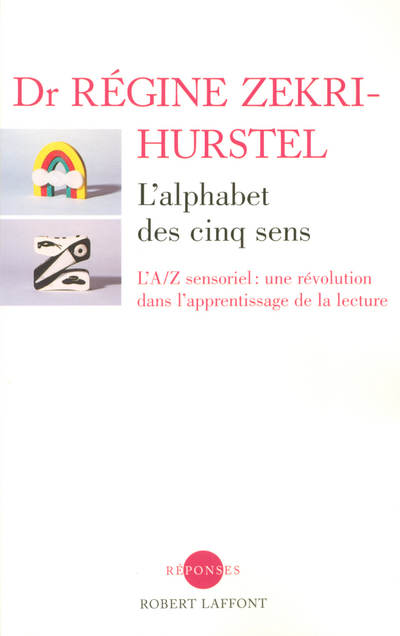 Dr RÉGINE ZEKRI-HURSTEL

L'alphabet des cinq sens

L'A/Z sensoriel : une révolution dans l'apprentissage de la lecture

RÉPONSES

ROBERT LAFFONT